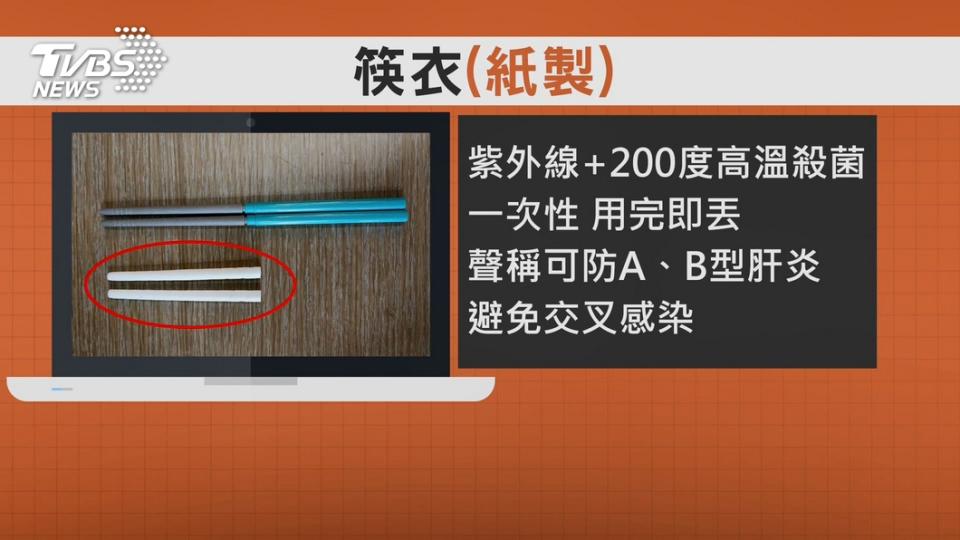 TVBS NEWS

筷衣(紙製)

紫外線+200度高溫殺菌
一次性 用完即丟
聲稱可防A、B型肝炎
避免交叉感染